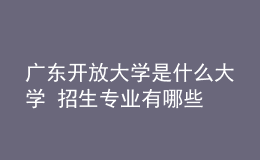 广东开放大学是什么大学 招生专业有哪些